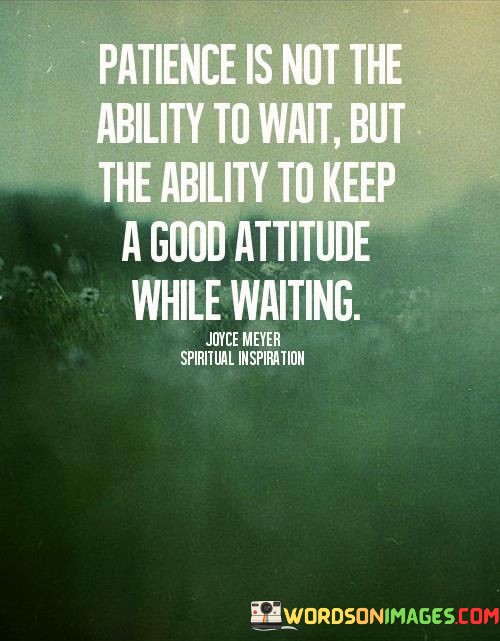 PATIENCE IS NOT THE ABILITY TO WAIT, BUT THE ABILITY TO KEEP A GOOD ATTITUDE WHILE WAITING.

JOYCE MEYER
SPIRITUAL INSPIRATION

WORDSONIMAGES.COM